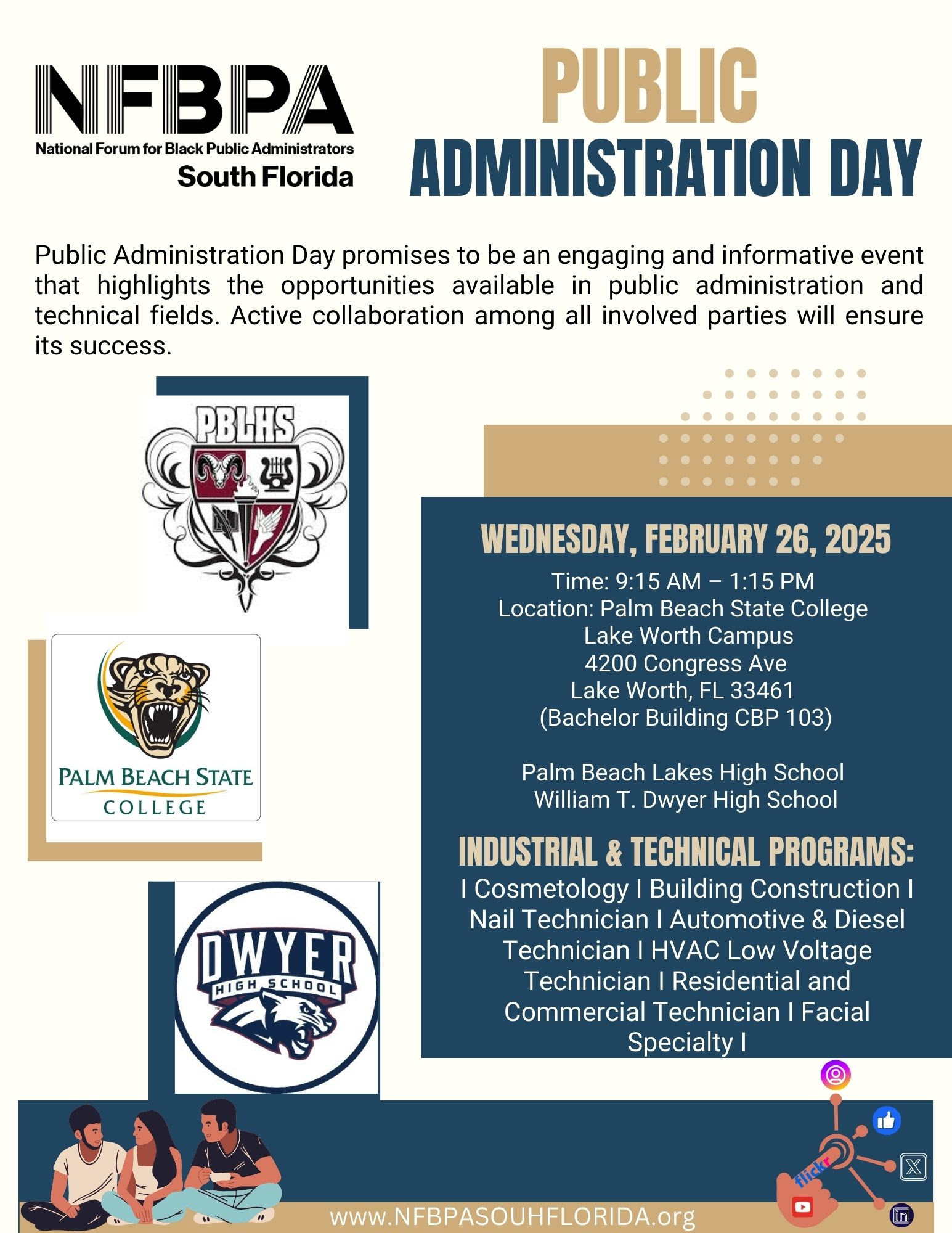 NFBPA
National Forum for Black Public Administrators
South Florida

PUBLIC
ADMINISTRATION DAY

Public Administration Day promises to be an engaging and informative event that highlights the opportunities available in public administration and technical fields. Active collaboration among all involved parties will ensure its success.

PBLHS

PALM BEACH STATE
COLLEGE

DWYER
HIGH SCHOOL

WEDNESDAY, FEBRUARY 26, 2025
Time: 9:15 AM – 1:15 PM
Location: Palm Beach State College
Lake Worth Campus
4200 Congress Ave
Lake Worth, FL 33461
(Bachelor Building CBP 103)

Palm Beach Lakes High School
William T. Dwyer High School

INDUSTRIAL & TECHNICAL PROGRAMS:
I Cosmetology I Building Construction I Nail Technician I Automotive & Diesel Technician I HVAC Low Voltage Technician I Residential and Commercial Technician I Facial Specialty I

flickr

www.NFBPASOUHFLORIDA.org